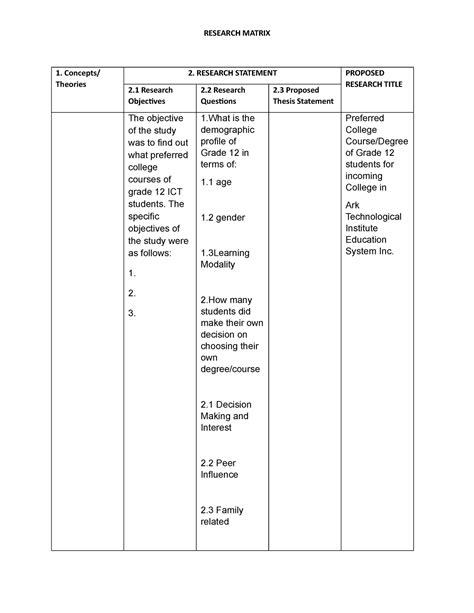 RESEARCH MATRIX

| 1. Concepts/ Theories | 2. RESEARCH STATEMENT | | | PROPOSED RESEARCH TITLE |
|---|---|---|---|---|
| | 2.1 Research Objectives | 2.2 Research Questions | 2.3 Proposed Thesis Statement | |
| | The objective of the study was to find out what preferred college courses of grade 12 ICT students. The specific objectives of the study were as follows: 1. 2. 3. | 1.What is the demographic profile of Grade 12 in terms of: 1.1 age 1.2 gender 1.3Learning Modality 2.How many students did make their own decision on choosing their own degree/course 2.1 Decision Making and Interest 2.2 Peer Influence 2.3 Family related | | Preferred College Course/Degree of Grade 12 students for incoming College in Ark Technological Institute Education System Inc. |